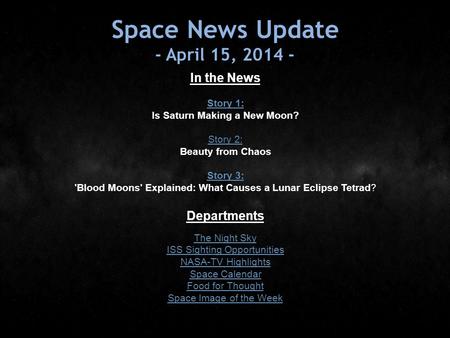 Space News Update
- April 15, 2014 -

In the News

Story 1:
Is Saturn Making a New Moon?

Story 2:
Beauty from Chaos

Story 3:
'Blood Moons' Explained: What Causes a Lunar Eclipse Tetrad?

Departments

The Night Sky
ISS Sighting Opportunities
NASA-TV Highlights
Space Calendar
Food for Thought
Space Image of the Week